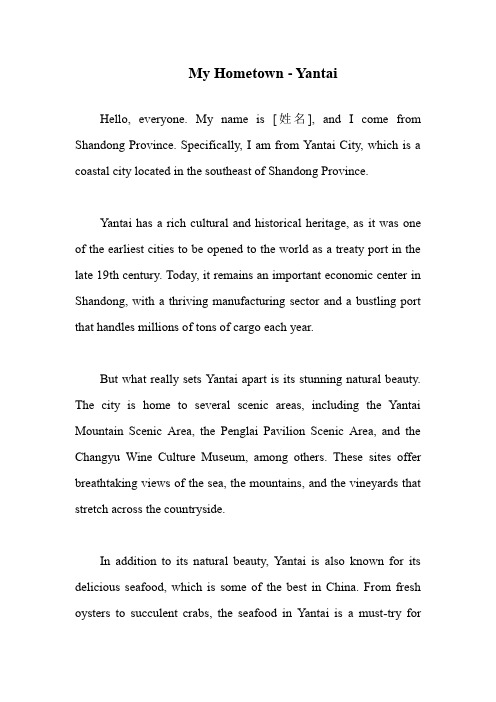 My Hometown - Yantai

Hello, everyone. My name is [姓名], and I come from Shandong Province. Specifically, I am from Yantai City, which is a coastal city located in the southeast of Shandong Province.

Yantai has a rich cultural and historical heritage, as it was one of the earliest cities to be opened to the world as a treaty port in the late 19th century. Today, it remains an important economic center in Shandong, with a thriving manufacturing sector and a bustling port that handles millions of tons of cargo each year.

But what really sets Yantai apart is its stunning natural beauty. The city is home to several scenic areas, including the Yantai Mountain Scenic Area, the Penglai Pavilion Scenic Area, and the Changyu Wine Culture Museum, among others. These sites offer breathtaking views of the sea, the mountains, and the vineyards that stretch across the countryside.

In addition to its natural beauty, Yantai is also known for its delicious seafood, which is some of the best in China. From fresh oysters to succulent crabs, the seafood in Yantai is a must-try for